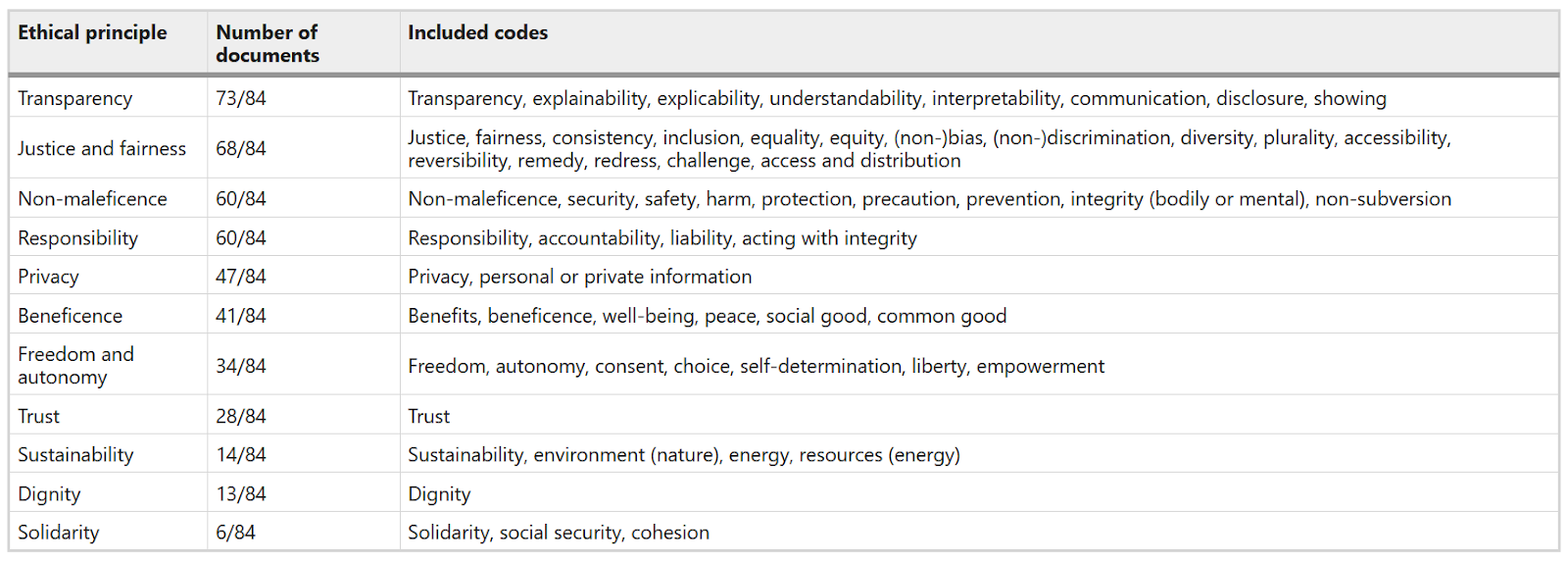 | Ethical principle | Number of documents | Included codes |
|---|---|---|
| Transparency | 73/84 | Transparency, explainability, explicability, understandability, interpretability, communication, disclosure, showing |
| Justice and fairness | 68/84 | Justice, fairness, consistency, inclusion, equality, equity, (non-)bias, (non-)discrimination, diversity, plurality, accessibility, reversibility, remedy, redress, challenge, access and distribution |
| Non-maleficence | 60/84 | Non-maleficence, security, safety, harm, protection, precaution, prevention, integrity (bodily or mental), non-subversion |
| Responsibility | 60/84 | Responsibility, accountability, liability, acting with integrity |
| Privacy | 47/84 | Privacy, personal or private information |
| Beneficence | 41/84 | Benefits, beneficence, well-being, peace, social good, common good |
| Freedom and autonomy | 34/84 | Freedom, autonomy, consent, choice, self-determination, liberty, empowerment |
| Trust | 28/84 | Trust |
| Sustainability | 14/84 | Sustainability, environment (nature), energy, resources (energy) |
| Dignity | 13/84 | Dignity |
| Solidarity | 6/84 | Solidarity, social security, cohesion |